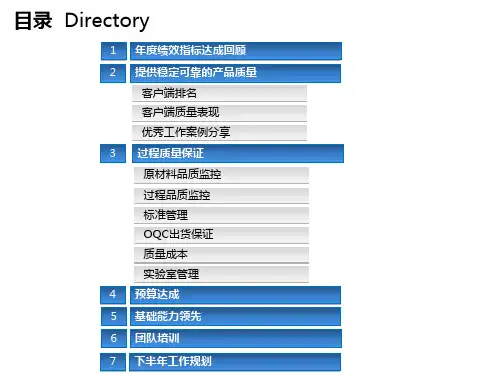 目录 Directory

1 年度绩效指标达成回顾

2 提供稳定可靠的产品质量

客户端排名

客户端质量表现

优秀工作案例分享

3 过程质量保证

原材料品质监控

过程品质监控

标准管理

OQC出货保证

质量成本

实验室管理

4 预算达成

5 基础能力领先

6 团队培训

7 下半年工作规划